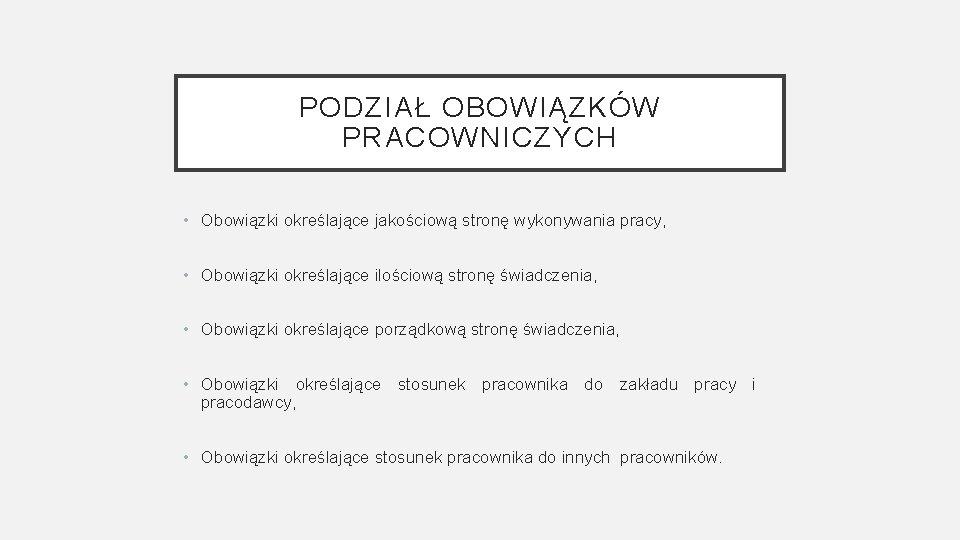 PODZIAŁ OBOWIĄZKÓW PRACOWNICZYCH

• Obowiązki określające jakościową stronę wykonywania pracy,

• Obowiązki określające ilościową stronę świadczenia,

• Obowiązki określające porządkową stronę świadczenia,

• Obowiązki określające stosunek pracownika do zakładu pracy i pracodawcy,

• Obowiązki określające stosunek pracownika do innych pracowników.